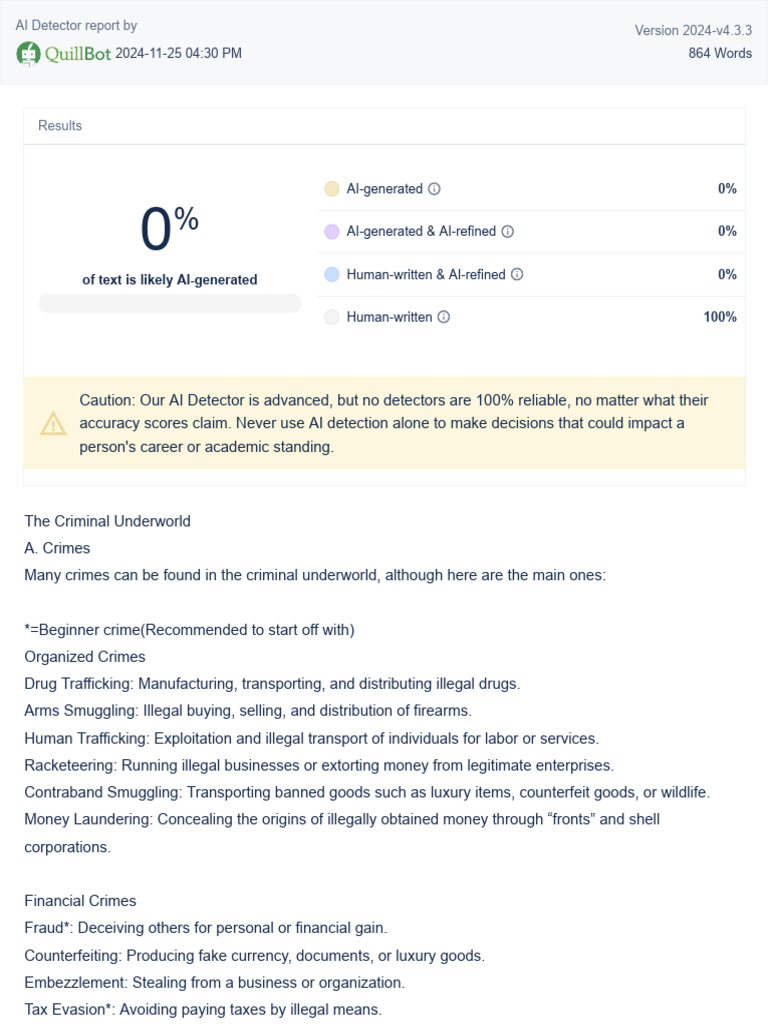 AI Detector report by
QuillBot 2024-11-25 04:30 PM

Version 2024-v4.3.3
864 Words

Results

0%
of text is likely AI-generated

AI-generated 0%
AI-generated & AI-refined 0%
Human-written & AI-refined 0%
Human-written 100%

Caution: Our AI Detector is advanced, but no detectors are 100% reliable, no matter what their accuracy scores claim. Never use AI detection alone to make decisions that could impact a person's career or academic standing.

The Criminal Underworld
A. Crimes
Many crimes can be found in the criminal underworld, although here are the main ones:

*=Beginner crime(Recommended to start off with)
Organized Crimes
Drug Trafficking: Manufacturing, transporting, and distributing illegal drugs.
Arms Smuggling: Illegal buying, selling, and distribution of firearms.
Human Trafficking: Exploitation and illegal transport of individuals for labor or services.
Racketeering: Running illegal businesses or extorting money from legitimate enterprises.
Contraband Smuggling: Transporting banned goods such as luxury items, counterfeit goods, or wildlife.
Money Laundering: Concealing the origins of illegally obtained money through “fronts” and shell corporations.

Financial Crimes
Fraud*: Deceiving others for personal or financial gain.
Counterfeiting: Producing fake currency, documents, or luxury goods.
Embezzlement: Stealing from a business or organization.
Tax Evasion*: Avoiding paying taxes by illegal means.